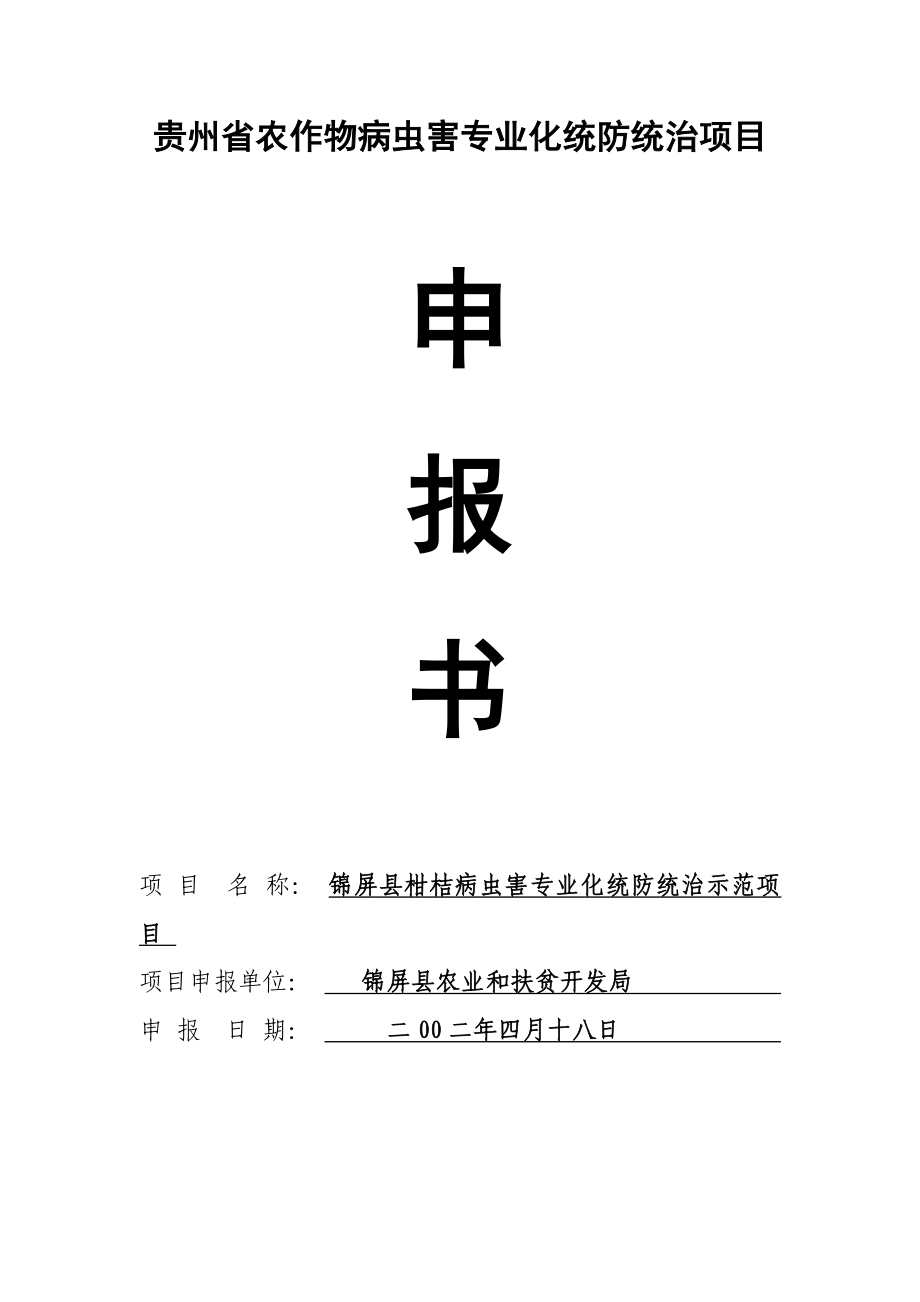 贵州省农作物病虫害专业化统防统治项目

申

报

书

项 目 名 称: 锦屏县柑桔病虫害专业化统防统治示范项目

项目申报单位: 锦屏县农业和扶贫开发局

申 报 日 期: 二 00 二年四月十八日